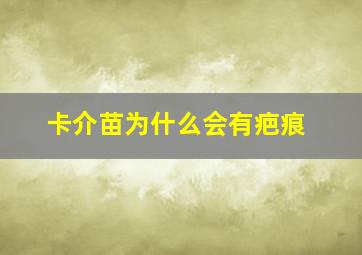 卡介苗为什么会有疤痕